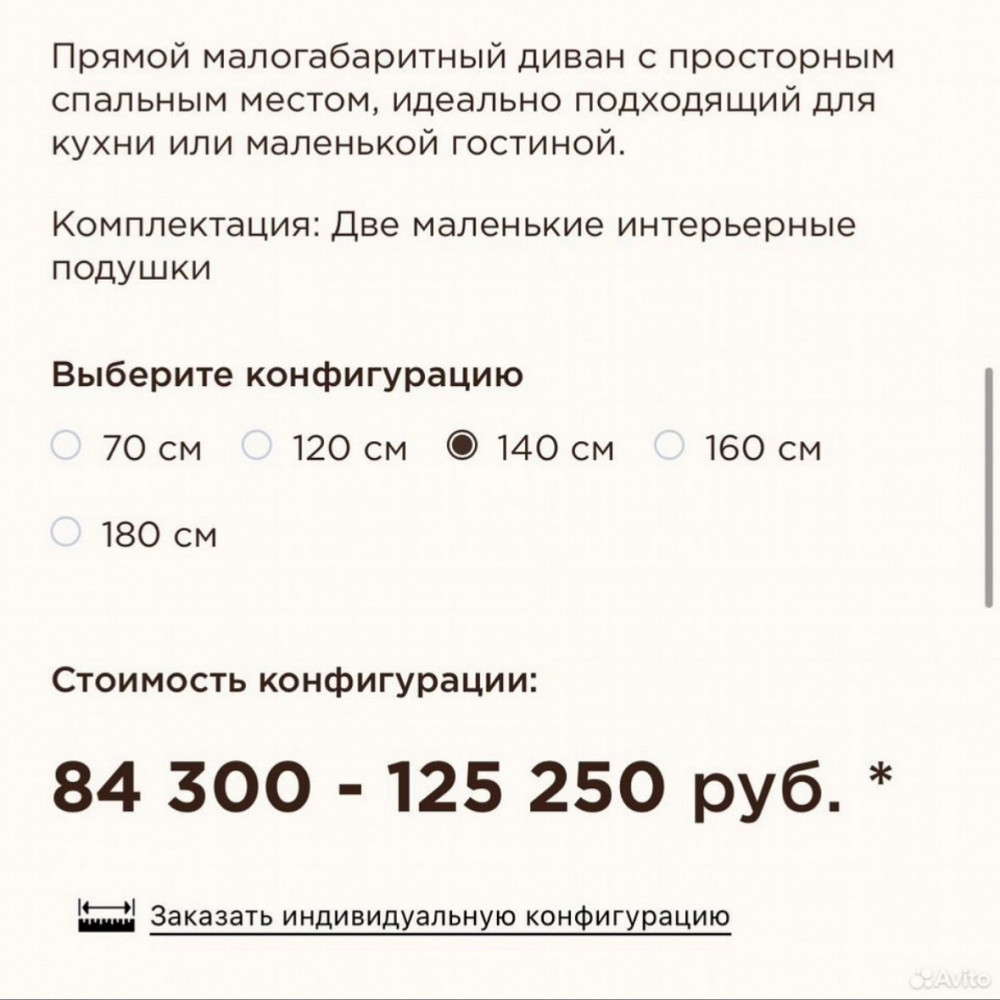 Прямой малогабаритный диван с просторным спальным местом, идеально подходящий для кухни или маленькой гостиной.

Комплектация: Две маленькие интерьерные подушки

Выберите конфигурацию

70 см 120 см 140 см 160 см

180 см

Стоимость конфигурации:

84 300 - 125 250 руб. *

Заказать индивидуальную конфигурацию

Avito